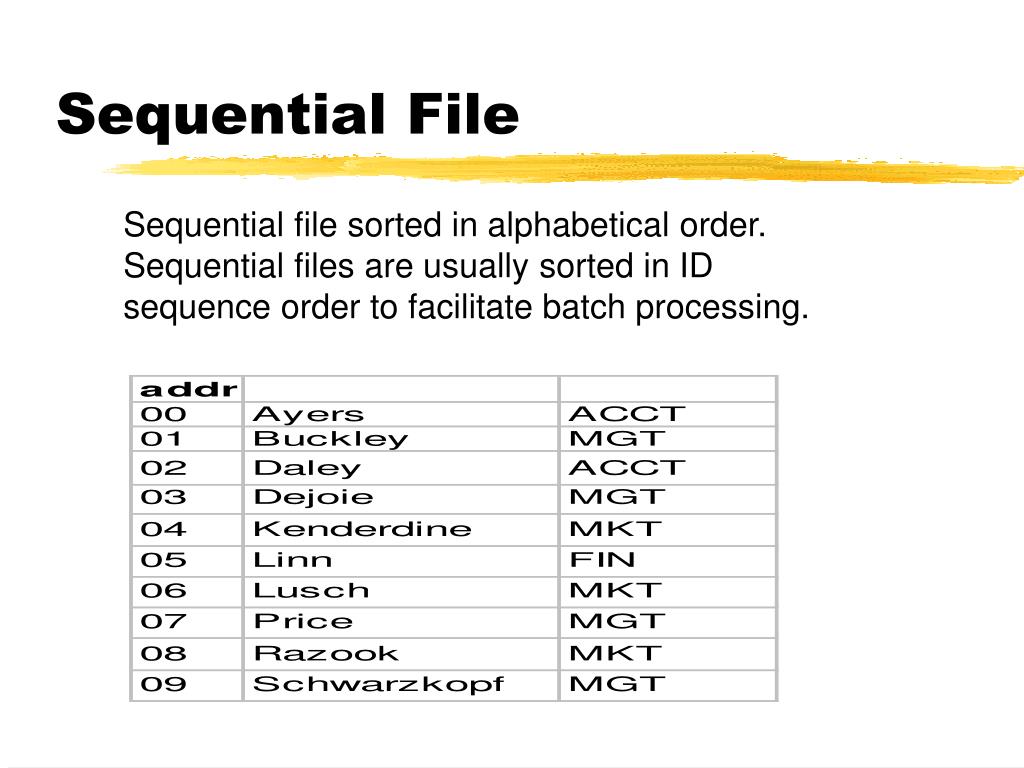 Sequential File

Sequential file sorted in alphabetical order. Sequential files are usually sorted in ID sequence order to facilitate batch processing.

| addr | | |
|---|---|---|
| 00 | Ayers | ACCT |
| 01 | Buckley | MGT |
| 02 | Daley | ACCT |
| 03 | Dejoie | MGT |
| 04 | Kenderdine | MKT |
| 05 | Linn | FIN |
| 06 | Lusch | MKT |
| 07 | Price | MGT |
| 08 | Razook | MKT |
| 09 | Schwarzkopf | MGT |